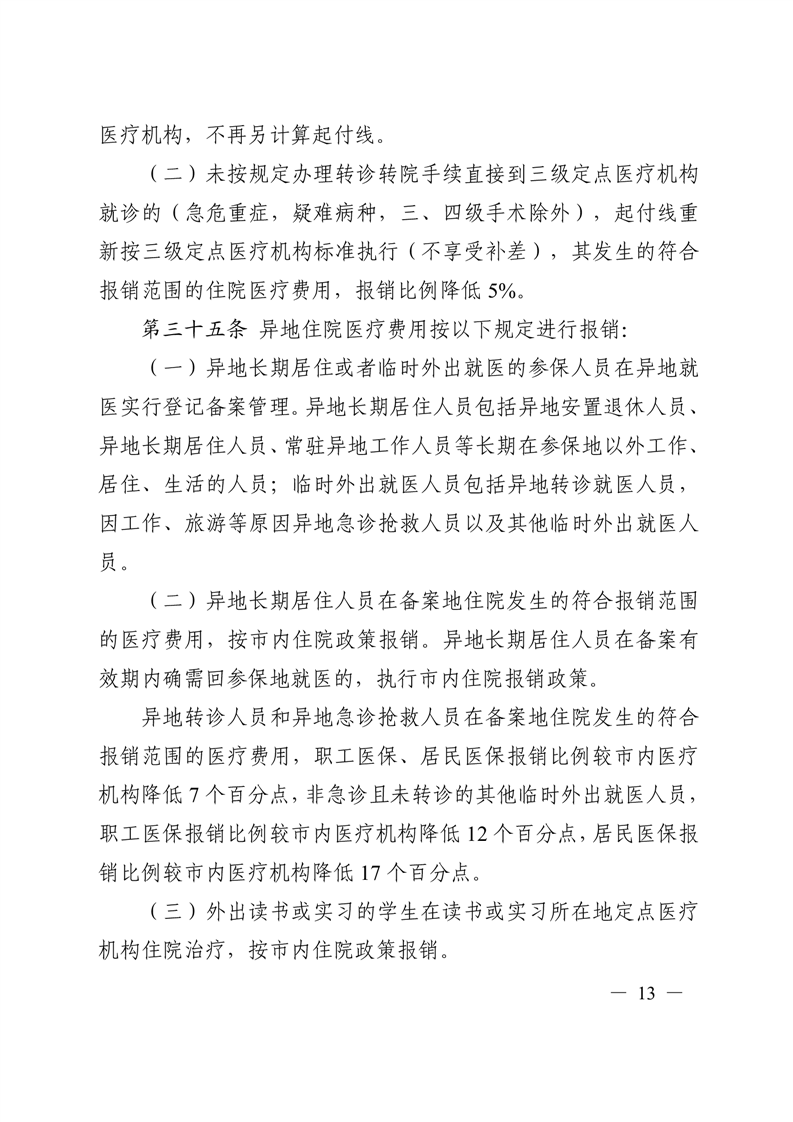 医疗机构，不再另计算起付线。

（二）未按规定办理转诊转院手续直接到三级定点医疗机构就诊的（急危重症，疑难病种，三、四级手术除外），起付线重新按三级定点医疗机构标准执行（不享受补差），其发生的符合报销范围的住院医疗费用，报销比例降低 5%。

第三十五条 异地住院医疗费用按以下规定进行报销:

（一）异地长期居住或者临时外出就医的参保人员在异地就医实行登记备案管理。异地长期居住人员包括异地安置退休人员、异地长期居住人员、常驻异地工作人员等长期在参保地以外工作、居住、生活的人员；临时外出就医人员包括异地转诊就医人员，因工作、旅游等原因异地急诊抢救人员以及其他临时外出就医人员。

（二）异地长期居住人员在备案地住院发生的符合报销范围的医疗费用，按市内住院政策报销。异地长期居住人员在备案有效期内确需回参保地就医的，执行市内住院报销政策。

异地转诊人员和异地急诊抢救人员在备案地住院发生的符合报销范围的医疗费用，职工医保、居民医保报销比例较市内医疗机构降低 7 个百分点，非急诊且未转诊的其他临时外出就医人员，职工医保报销比例较市内医疗机构降低 12 个百分点，居民医保报销比例较市内医疗机构降低 17 个百分点。

（三）外出读书或实习的学生在读书或实习所在地定点医疗机构住院治疗，按市内住院政策报销。

— 13 —